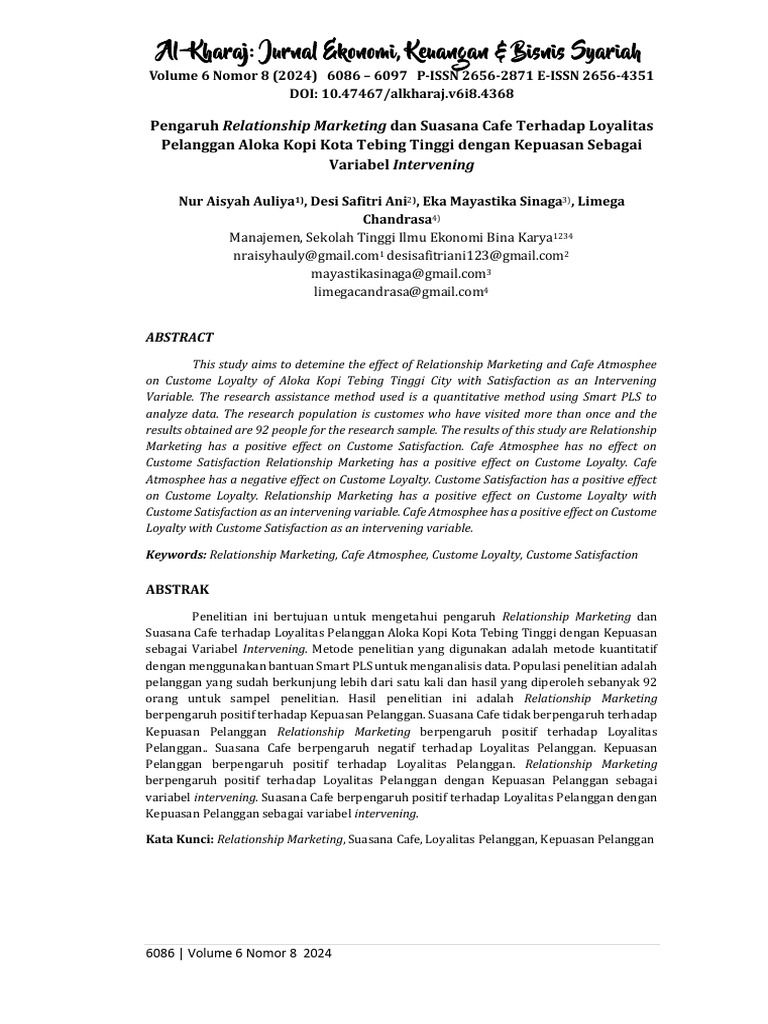 Al-Kharaj: Jurnal Ekonomi, Keuangan & Bisnis Syariah
Volume 6 Nomor 8 (2024) 6086 – 6097 P-ISSN 2656-2871 E-ISSN 2656-4351
DOI: 10.47467/alkharaj.v6i8.4368

Pengaruh Relationship Marketing dan Suasana Cafe Terhadap Loyalitas Pelanggan Aloka Kopi Kota Tebing Tinggi dengan Kepuasan Sebagai Variabel Intervening

Nur Aisyah Auliya$^{1)}$, Desi Safitri Ani$^{2)}$, Eka Mayastika Sinaga$^{3)}$, Limega Chandrasa$^{4)}$
Manajemen, Sekolah Tinggi Ilmu Ekonomi Bina Karya$^{1234}$
nraisyhauly@gmail.com$^{1}$ desisafitriani123@gmail.com$^{2}$
mayastikasinaga@gmail.com$^{3}$
limegacandrasa@gmail.com$^{4}$

ABSTRACT

This study aims to detemine the effect of Relationship Marketing and Cafe Atmosphee on Custome Loyalty of Aloka Kopi Tebing Tinggi City with Satisfaction as an Intervening Variable. The research assistance method used is a quantitative method using Smart PLS to analyze data. The research population is customes who have visited more than once and the results obtained are 92 people for the research sample. The results of this study are Relationship Marketing has a positive effect on Custome Satisfaction. Cafe Atmosphee has no effect on Custome Satisfaction Relationship Marketing has a positive effect on Custome Loyalty. Cafe Atmosphee has a negative effect on Custome Loyalty. Custome Satisfaction has a positive effect on Custome Loyalty. Relationship Marketing has a positive effect on Custome Loyalty with Custome Satisfaction as an intervening variable. Cafe Atmosphee has a positive effect on Custome Loyalty with Custome Satisfaction as an intervening variable.

Keywords: Relationship Marketing, Cafe Atmosphee, Custome Loyalty, Custome Satisfaction

ABSTRAK

Penelitian ini bertujuan untuk mengetahui pengaruh Relationship Marketing dan Suasana Cafe terhadap Loyalitas Pelanggan Aloka Kopi Kota Tebing Tinggi dengan Kepuasan sebagai Variabel Intervening. Metode penelitian yang digunakan adalah metode kuantitatif dengan menggunakan bantuan Smart PLS untuk menganalisis data. Populasi penelitian adalah pelanggan yang sudah berkunjung lebih dari satu kali dan hasil yang diperoleh sebanyak 92 orang untuk sampel penelitian. Hasil penelitian ini adalah Relationship Marketing berpengaruh positif terhadap Kepuasan Pelanggan. Suasana Cafe tidak berpengaruh terhadap Kepuasan Pelanggan Relationship Marketing berpengaruh positif terhadap Loyalitas Pelanggan.. Suasana Cafe berpengaruh negatif terhadap Loyalitas Pelanggan. Kepuasan Pelanggan berpengaruh positif terhadap Loyalitas Pelanggan. Relationship Marketing berpengaruh positif terhadap Loyalitas Pelanggan dengan Kepuasan Pelanggan sebagai variabel intervening. Suasana Cafe berpengaruh positif terhadap Loyalitas Pelanggan dengan Kepuasan Pelanggan sebagai variabel intervening.

Kata Kunci: Relationship Marketing, Suasana Cafe, Loyalitas Pelanggan, Kepuasan Pelanggan

6086 | Volume 6 Nomor 8 2024